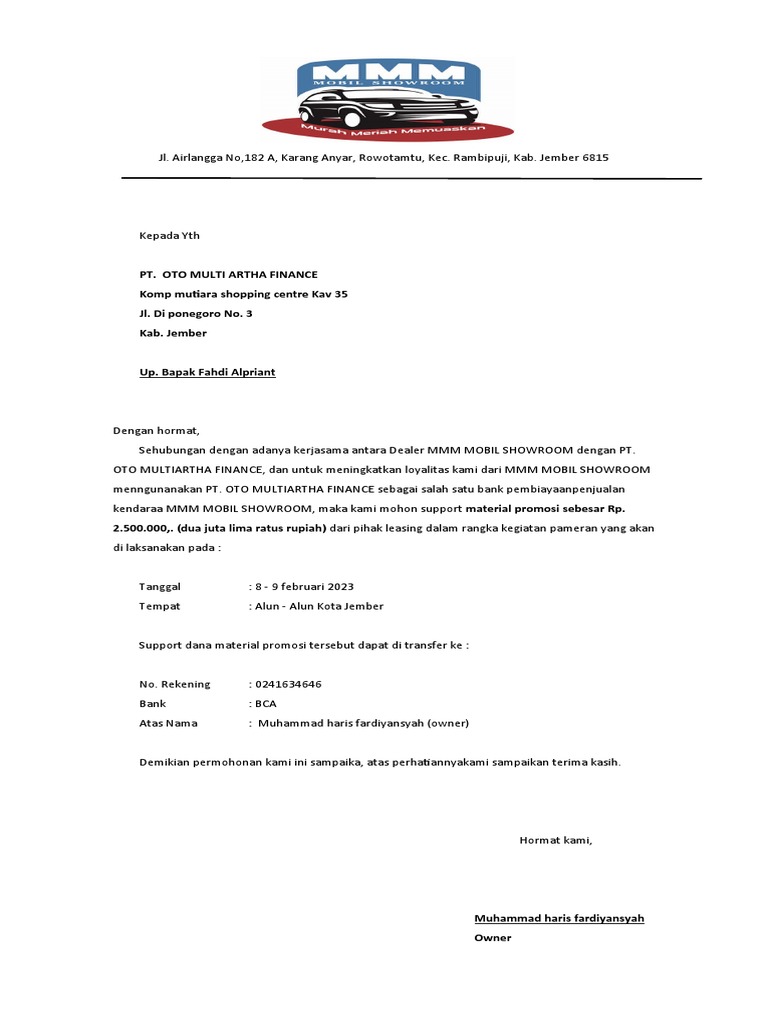 MMM
MOBIL SHOWROOM
Murah Meriah Memuaskan

Jl. Airlangga No,182 A, Karang Anyar, Rowotamtu, Kec. Rambipuji, Kab. Jember 6815

Kepada Yth

PT. OTO MULTI ARTHA FINANCE
Komp mutiara shopping centre Kav 35
Jl. Di ponegoro No. 3
Kab. Jember

Up. Bapak Fahdi Alpriant

Dengan hormat,

Sehubungan dengan adanya kerjasama antara Dealer MMM MOBIL SHOWROOM dengan PT. OTO MULTIARTHA FINANCE, dan untuk meningkatkan loyalitas kami dari MMM MOBIL SHOWROOM menngunanakan PT. OTO MULTIARTHA FINANCE sebagai salah satu bank pembiayaanpenjualan kendaraa MMM MOBIL SHOWROOM, maka kami mohon support material promosi sebesar Rp. 2.500.000,. (dua juta lima ratus rupiah) dari pihak leasing dalam rangka kegiatan pameran yang akan di laksanakan pada :

Tanggal : 8 - 9 februari 2023
Tempat : Alun - Alun Kota Jember

Support dana material promosi tersebut dapat di transfer ke :

No. Rekening : 0241634646
Bank : BCA
Atas Nama : Muhammad haris fardiyansyah (owner)

Demikian permohonan kami ini sampaika, atas perhatiannyakami sampaikan terima kasih.

Hormat kami,

Muhammad haris fardiyansyah
Owner